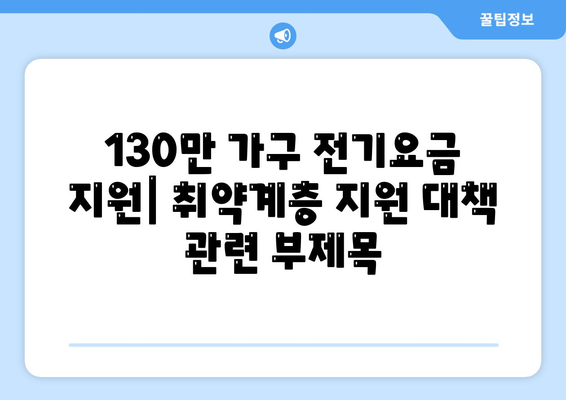 꿀팁정보

130만 가구 전기요금 지원| 취약계층 지원 대책 관련 부제목